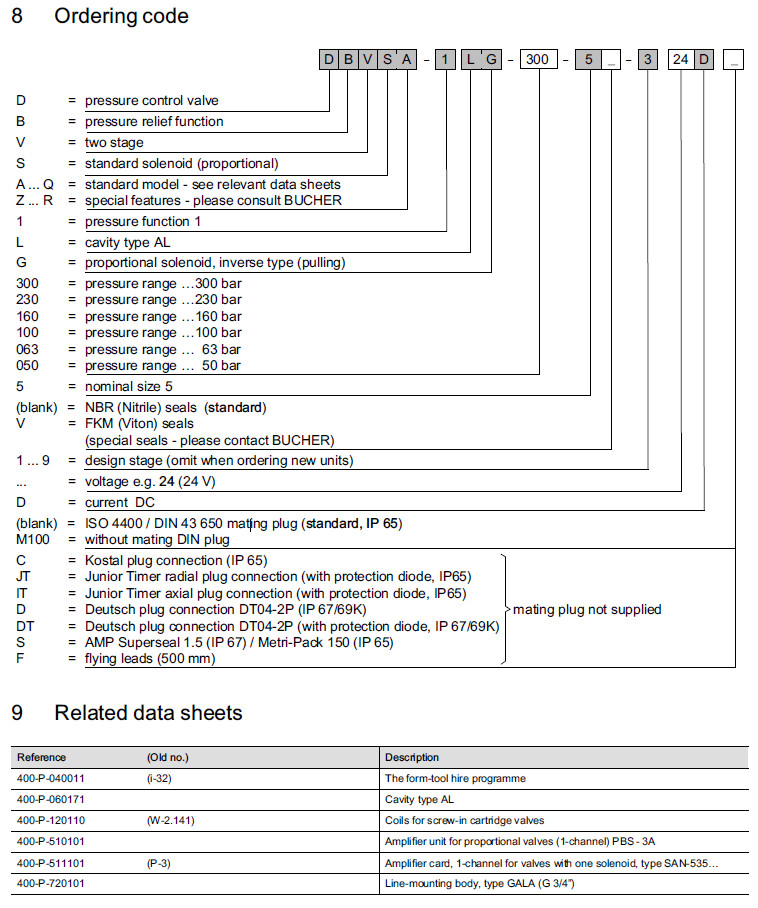 8 Ordering code

D B V S A - 1 L G - 300 - 5 _ - 3 24 D _

D = pressure control valve
B = pressure relief function
V = two stage
S = standard solenoid (proportional)
A ... Q = standard model - see relevant data sheets
Z ... R = special features - please consult BUCHER
1 = pressure function 1
L = cavity type AL
G = proportional solenoid, inverse type (pulling)
300 = pressure range ...300 bar
230 = pressure range ...230 bar
160 = pressure range ...160 bar
100 = pressure range ...100 bar
063 = pressure range ... 63 bar
050 = pressure range ... 50 bar
5 = nominal size 5
(blank) = NBR (Nitrile) seals (standard)
V = FKM (Viton) seals (special seals - please contact BUCHER)
1 ... 9 = design stage (omit when ordering new units)
... = voltage e.g. 24 (24 V)
D = current DC
(blank) = ISO 4400 / DIN 43 650 mating plug (standard, IP 65)
M100 = without mating DIN plug
C = Kostal plug connection (IP 65)
JT = Junior Timer radial plug connection (with protection diode, IP65)
IT = Junior Timer axial plug connection (with protection diode, IP65)
D = Deutsch plug connection DT04-2P (IP 67/69K)
DT = Deutsch plug connection DT04-2P (with protection diode, IP 67/69K)
S = AMP Superseal 1.5 (IP 67) / Metri-Pack 150 (IP 65)
F = flying leads (500 mm)
mating plug not supplied

9 Related data sheets

| Reference | (Old no.) | Description |
|---|---|---|
| 400-P-040011 | (i-32) | The form-tool hire programme |
| 400-P-060171 | | Cavity type AL |
| 400-P-120110 | (W-2.141) | Coils for screw-in cartridge valves |
| 400-P-510101 | | Amplifier unit for proportional valves (1-channel) PBS - 3A |
| 400-P-511101 | (P-3) | Amplifier card, 1-channel for valves with one solenoid, type SAN-535... |
| 400-P-720101 | | Line-mounting body, type GALA (G 3/4") |